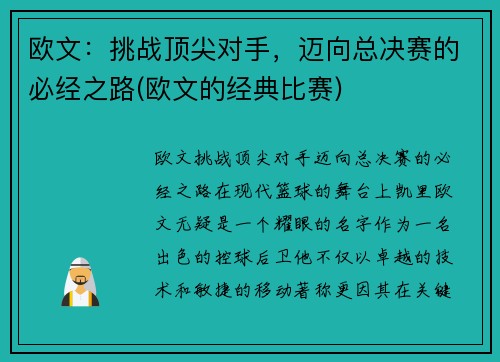 欧文：挑战顶尖对手，迈向总决赛的必经之路(欧文的经典比赛)

欧文挑战顶尖对手迈向总决赛的必经之路在现代篮球的舞台上凯里欧文无疑是一个耀眼的名字作为一名出色的控球后卫他不仅以卓越的技术和敏捷的移动著称更因其在关键